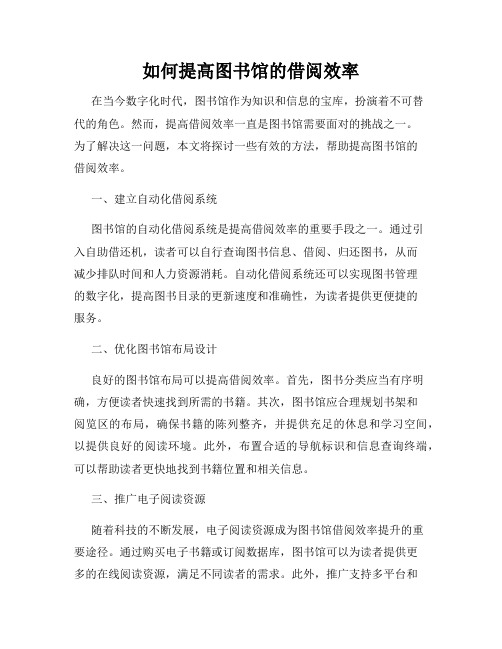 如何提高图书馆的借阅效率

在当今数字化时代，图书馆作为知识和信息的宝库，扮演着不可替代的角色。然而，提高借阅效率一直是图书馆需要面对的挑战之一。为了解决这一问题，本文将探讨一些有效的方法，帮助提高图书馆的借阅效率。

一、建立自动化借阅系统

图书馆的自动化借阅系统是提高借阅效率的重要手段之一。通过引入自助借还机，读者可以自行查询图书信息、借阅、归还图书，从而减少排队时间和人力资源消耗。自动化借阅系统还可以实现图书管理的数字化，提高图书目录的更新速度和准确性，为读者提供更便捷的服务。

二、优化图书馆布局设计

良好的图书馆布局可以提高借阅效率。首先，图书分类应当有序明确，方便读者快速找到所需的书籍。其次，图书馆应合理规划书架和阅览区的布局，确保书籍的陈列整齐，并提供充足的休息和学习空间，以提供良好的阅读环境。此外，布置合适的导航标识和信息查询终端，可以帮助读者更快地找到书籍位置和相关信息。

三、推广电子阅读资源

随着科技的不断发展，电子阅读资源成为图书馆借阅效率提升的重要途径。通过购买电子书籍或订阅数据库，图书馆可以为读者提供更多的在线阅读资源，满足不同读者的需求。此外，推广支持多平台和